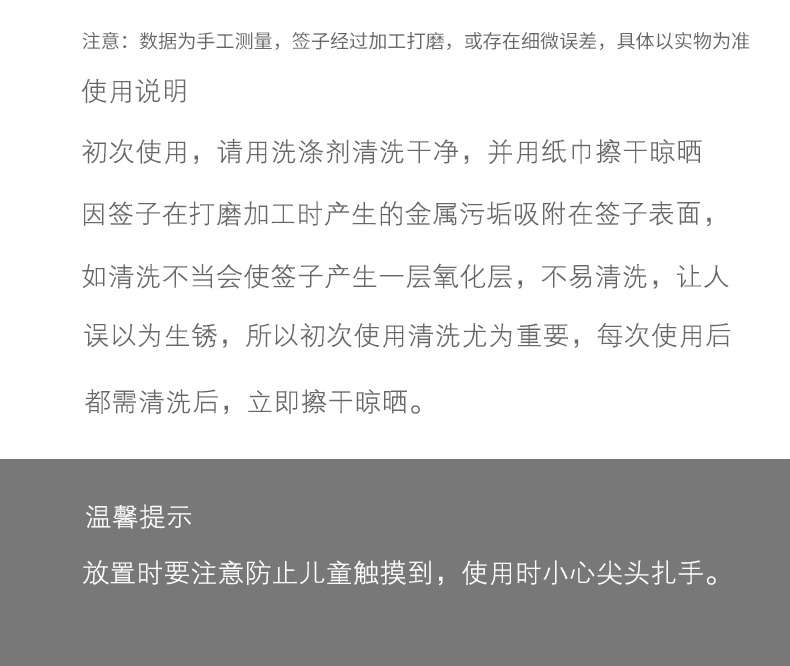 注意：数据为手工测量，签子经过加工打磨，或存在细微误差，具体以实物为准

使用说明

初次使用，请用洗涤剂清洗干净，并用纸巾擦干晾晒

因签子在打磨加工时产生的金属污垢吸附在签子表面，如清洗不当会使签子产生一层氧化层，不易清洗，让人误以为生锈，所以初次使用清洗尤为重要，每次使用后都需清洗后，立即擦干晾晒。

温馨提示

放置时要注意防止儿童触摸到，使用时小心尖头扎手。